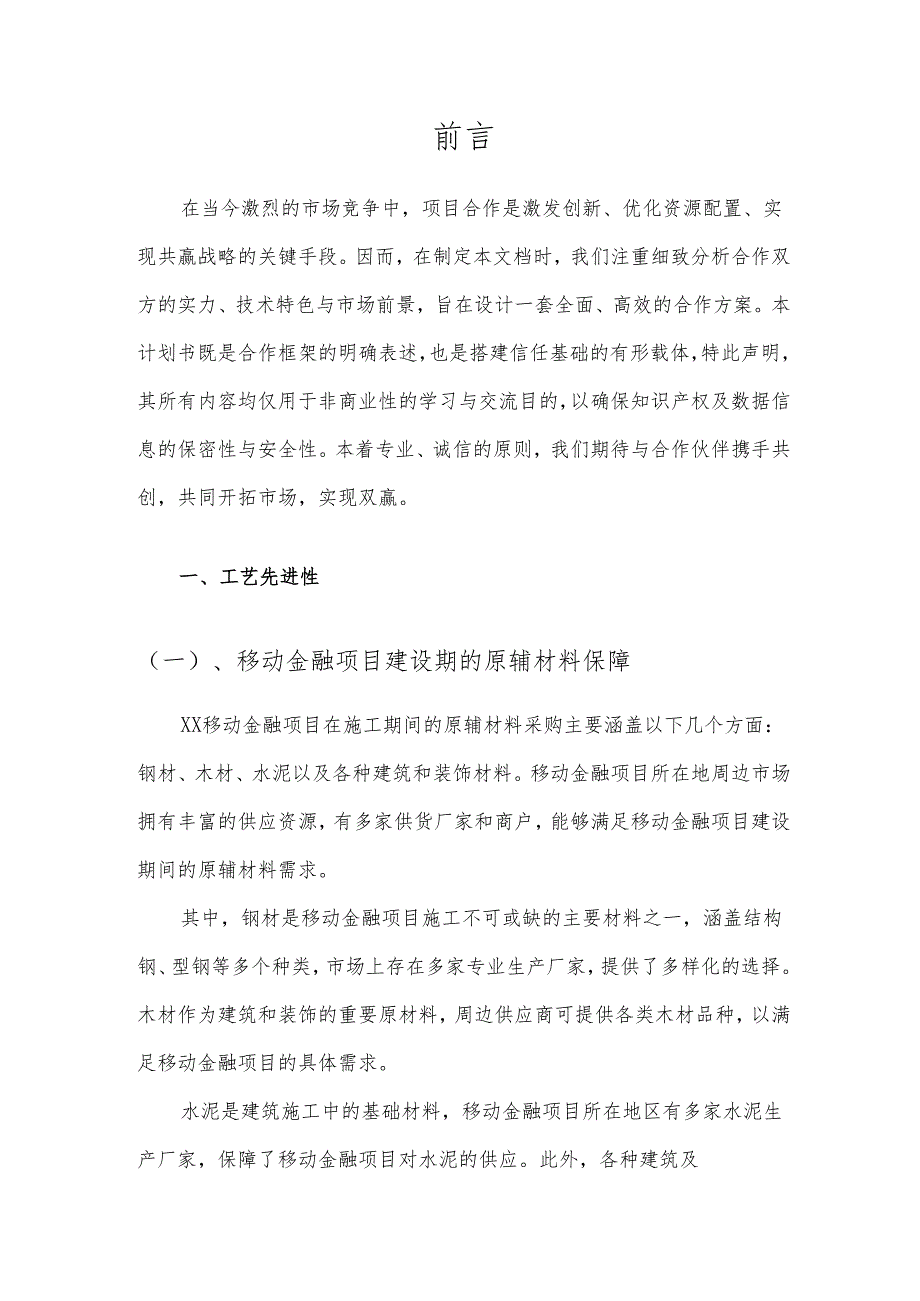 前言

在当今激烈的市场竞争中，项目合作是激发创新、优化资源配置、实现共赢战略的关键手段。因而，在制定本文档时，我们注重细致分析合作双方的实力、技术特色与市场前景，旨在设计一套全面、高效的合作方案。本计划书既是合作框架的明确表述，也是搭建信任基础的有形载体，特此声明，其所有内容均仅用于非商业性的学习与交流目的，以确保知识产权及数据信息的保密性与安全性。本着专业、诚信的原则，我们期待与合作伙伴携手共创，共同开拓市场，实现双赢。

一、工艺先进性

（一）、移动金融项目建设期的原辅材料保障

XX移动金融项目在施工期间的原辅材料采购主要涵盖以下几个方面：钢材、木材、水泥以及各种建筑和装饰材料。移动金融项目所在地周边市场拥有丰富的供应资源，有多家供货厂家和商户，能够满足移动金融项目建设期间的原辅材料需求。

其中，钢材是移动金融项目施工不可或缺的主要材料之一，涵盖结构钢、型钢等多个种类，市场上存在多家专业生产厂家，提供了多样化的选择。木材作为建筑和装饰的重要原材料，周边供应商可提供各类木材品种，以满足移动金融项目的具体需求。

水泥是建筑施工中的基础材料，移动金融项目所在地区有多家水泥生产厂家，保障了移动金融项目对水泥的供应。此外，各种建筑及